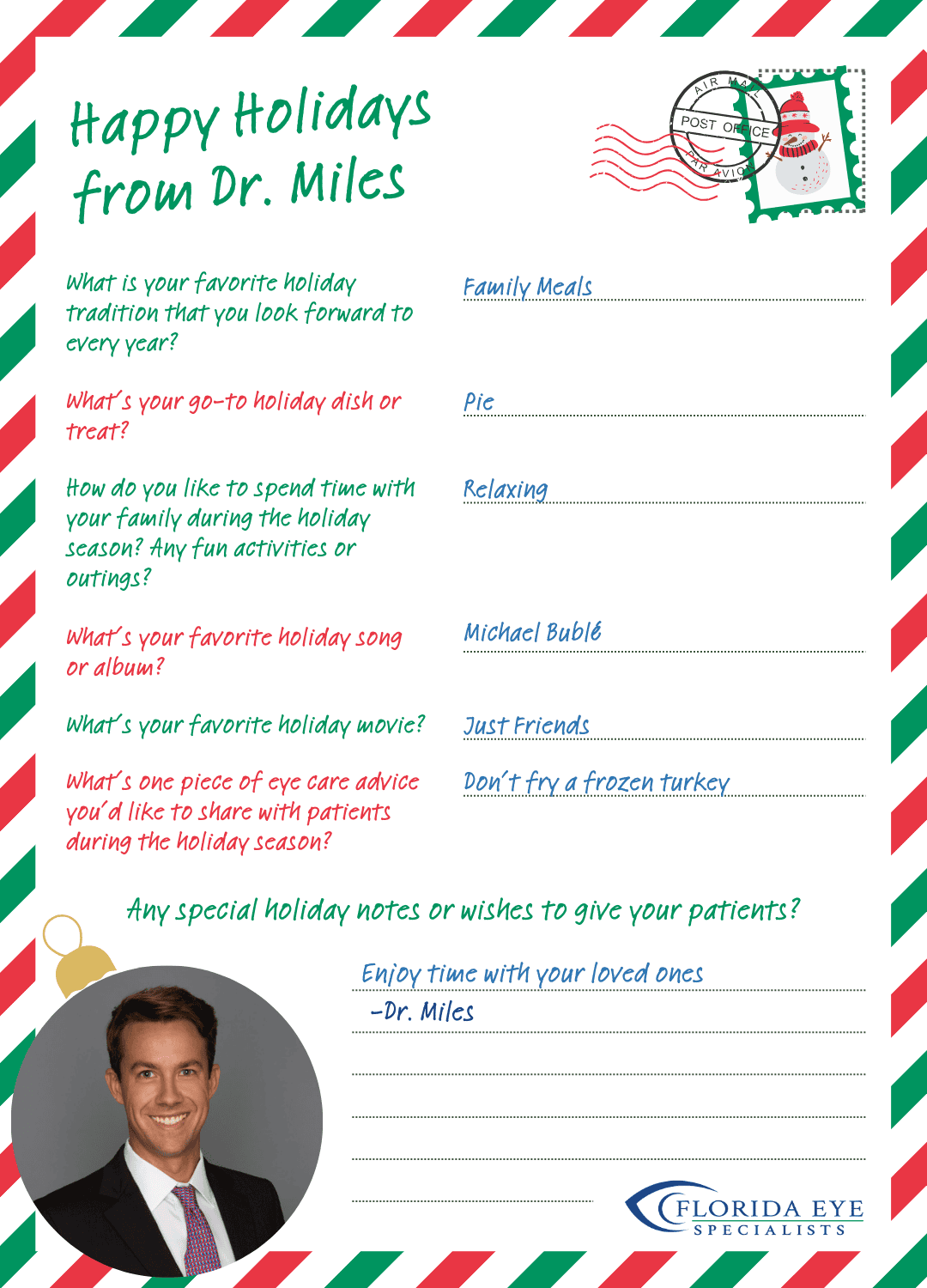 Happy Holidays from Dr. Miles

AIR MAIL
POST OFFICE
PAR AVION

What is your favorite holiday tradition that you look forward to every year?

Family Meals

What's your go-to holiday dish or treat?

Pie

How do you like to spend time with your family during the holiday season? Any fun activities or outings?

Relaxing

What's your favorite holiday song or album?

Michael Bublé

What's your favorite holiday movie?

Just Friends

What's one piece of eye care advice you'd like to share with patients during the holiday season?

Don't fry a frozen turkey

Any special holiday notes or wishes to give your patients?

Enjoy time with your loved ones
-Dr. Miles

FLORIDA EYE SPECIALISTS